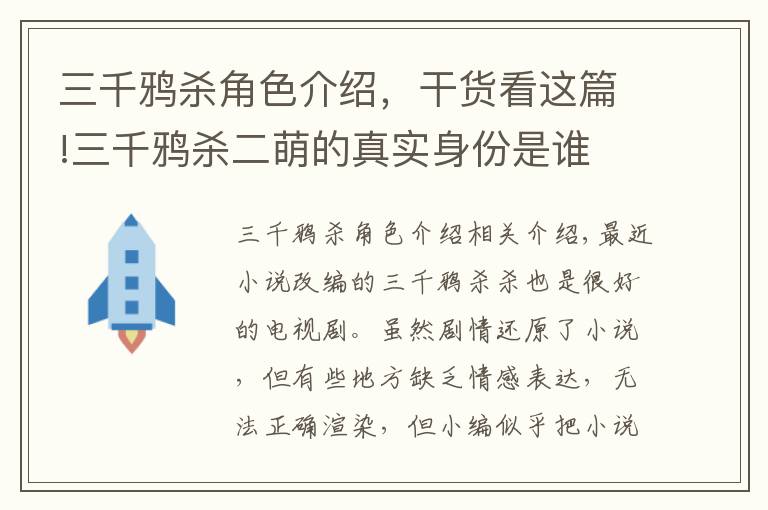 三千鸦杀角色介绍，干货看这篇!三千鸦杀二萌的真实身份是谁

三千鸦杀角色介绍相关介绍，最近小说改编的三千鸦杀杀也是很好的电视剧。虽然剧情还原了小说，但有些地方缺乏情感表达，无法正确渲染，但小编似乎把小说